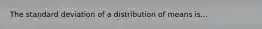 The standard deviation of a distribution of means is...